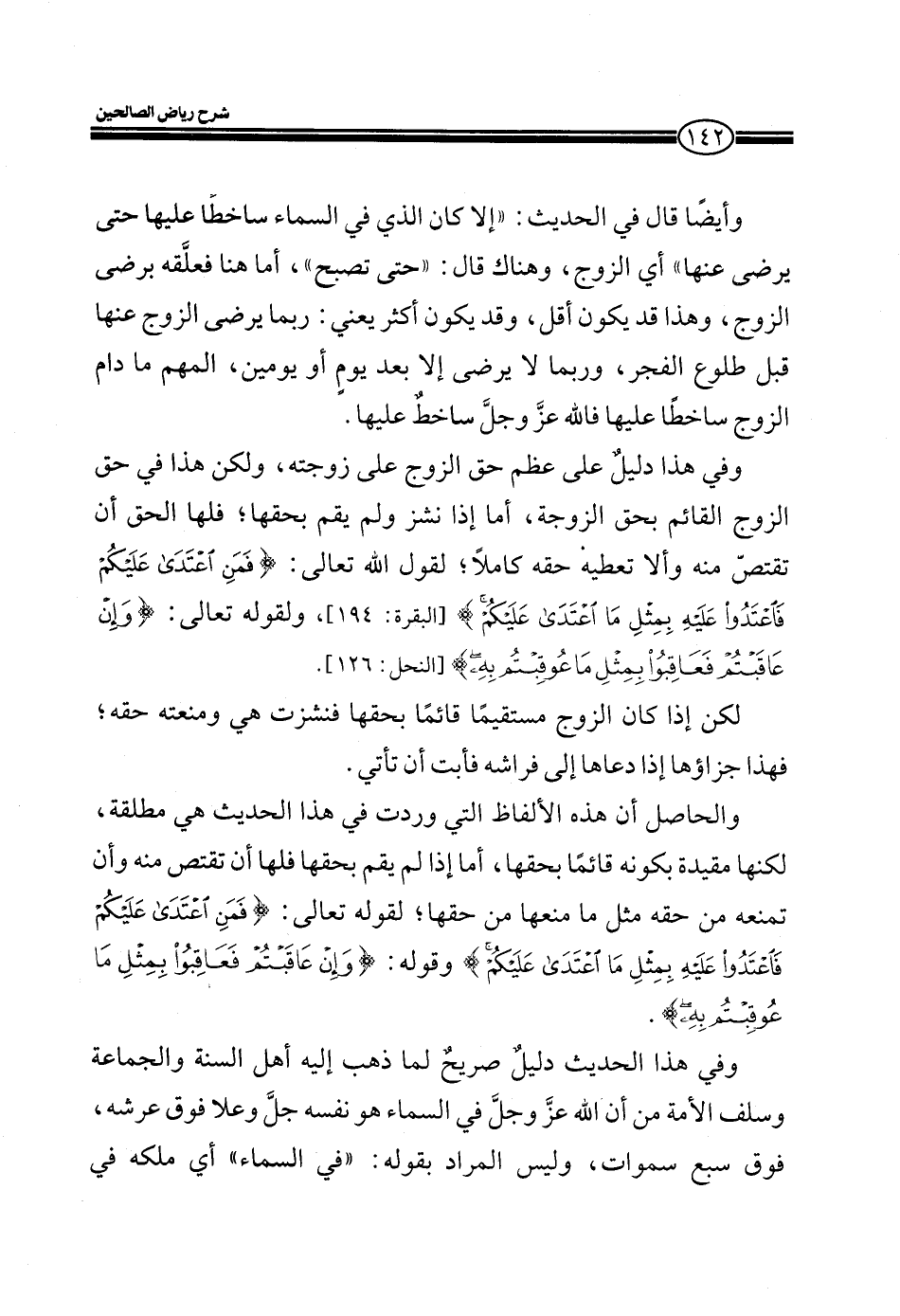 شرح رياض الصالحين

١٤٢

وأيضًا قال في الحديث: «إلا كان الذي في السماء ساخطًا عليها حتى يرضى عنها» أي الزوج، وهناك قال: «حتى تصبح»، أما هنا فعلَّقه برضى الزوج، وهذا قد يكون أقل، وقد يكون أكثر يعني: ربما يرضى الزوج عنها قبل طلوع الفجر، وربما لا يرضى إلا بعد يومٍ أو يومين، المهم ما دام الزوج ساخطًا عليها فالله عزَّ وجلَّ ساخطٌ عليها.

وفي هذا دليلٌ على عظم حق الزوج على زوجته، ولكن هذا في حق الزوج القائم بحق الزوجة، أما إذا نشز ولم يقم بحقها؛ فلها الحق أن تقتصّ منه وألا تعطيه حقه كاملاً؛ لقول الله تعالى: ﴿فَمَنِ ٱعْتَدَىٰ عَلَيْكُمْ فَٱعْتَدُوا۟ عَلَيْهِ بِمِثْلِ مَا ٱعْتَدَىٰ عَلَيْكُمْ﴾ [البقرة: ١٩٤]، ولقوله تعالى: ﴿وَإِنْ عَاقَبْتُمْ فَعَاقِبُوا۟ بِمِثْلِ مَا عُوقِبْتُم بِهِۦ﴾ [النحل: ١٢٦].

لكن إذا كان الزوج مستقيمًا قائمًا بحقها فنشزت هي ومنعته حقه؛ فهذا جزاؤها إذا دعاها إلى فراشه فأبت أن تأتي.

والحاصل أن هذه الألفاظ التي وردت في هذا الحديث هي مطلقة، لكنها مقيدة بكونه قائمًا بحقها، أما إذا لم يقم بحقها فلها أن تقتص منه وأن تمنعه من حقه مثل ما منعها من حقها؛ لقوله تعالى: ﴿فَمَنِ ٱعْتَدَىٰ عَلَيْكُمْ فَٱعْتَدُوا۟ عَلَيْهِ بِمِثْلِ مَا ٱعْتَدَىٰ عَلَيْكُمْ﴾ وقوله: ﴿وَإِنْ عَاقَبْتُمْ فَعَاقِبُوا۟ بِمِثْلِ مَا عُوقِبْتُم بِهِۦ﴾.

وفي هذا الحديث دليلٌ صريحٌ لما ذهب إليه أهل السنة والجماعة وسلف الأمة من أن الله عزَّ وجلَّ في السماء هو نفسه جلَّ وعلا فوق عرشه، فوق سبع سموات، وليس المراد بقوله: «في السماء» أي ملكه في